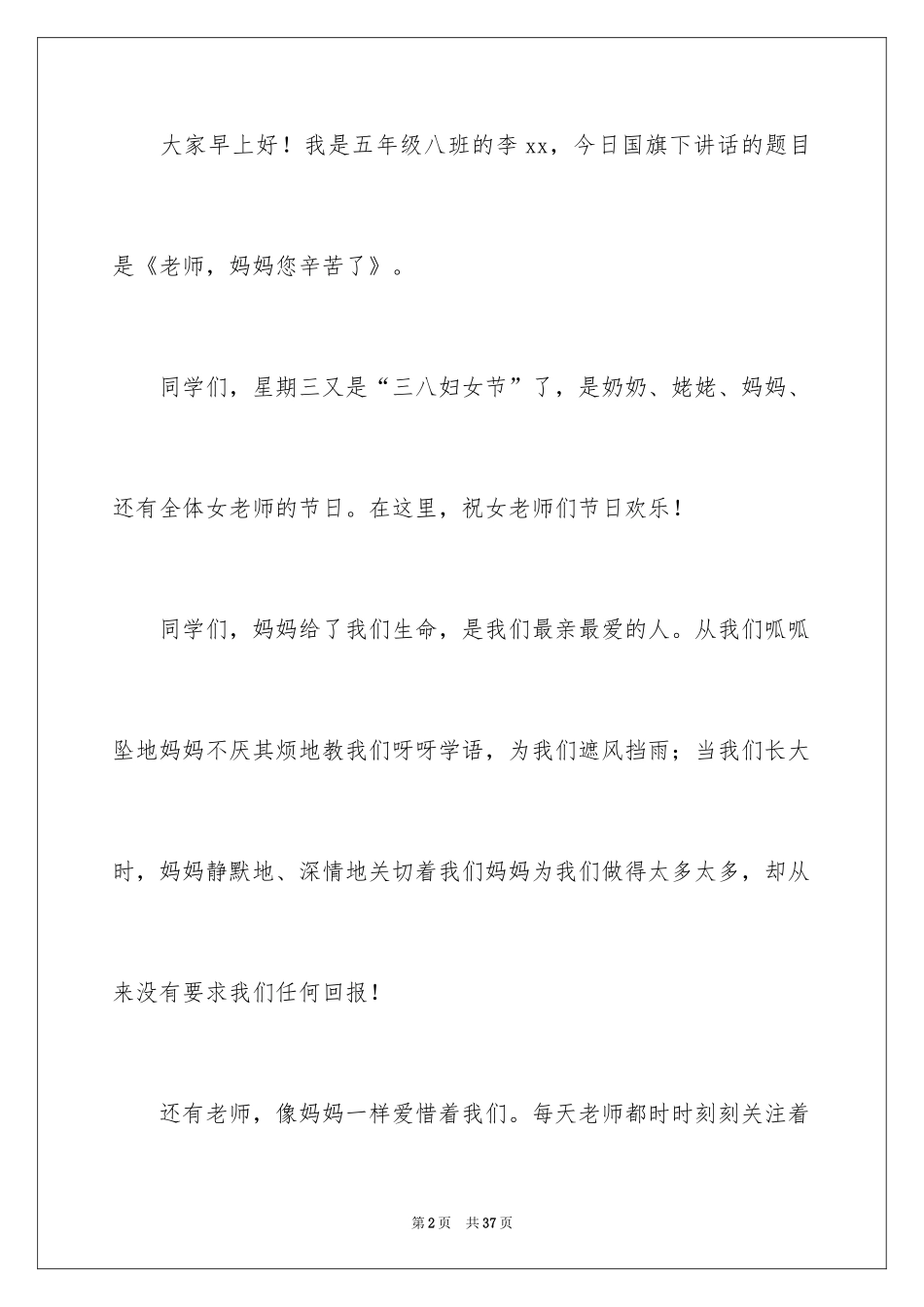 大家早上好！我是五年级八班的李 xx，今日国旗下讲话的题目是《老师，妈妈您辛苦了》。

同学们，星期三又是“三八妇女节”了，是奶奶、姥姥、妈妈、还有全体女老师的节日。在这里，祝女老师们节日欢乐！

同学们，妈妈给了我们生命，是我们最亲最爱的人。从我们呱呱坠地妈妈不厌其烦地教我们呀呀学语，为我们遮风挡雨；当我们长大时，妈妈静默地、深情地关切着我们妈妈为我们做得太多太多，却从来没有要求我们任何回报！

还有老师，像妈妈一样爱惜着我们。每天老师都时时刻刻关注着

第 2 页 共 37 页